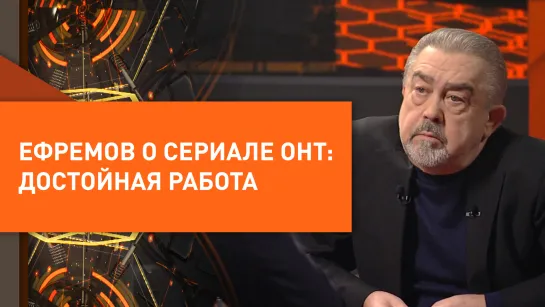 ЕФРЕМОВ О СЕРИАЛЕ ОНТ:
ДОСТОЙНАЯ РАБОТА